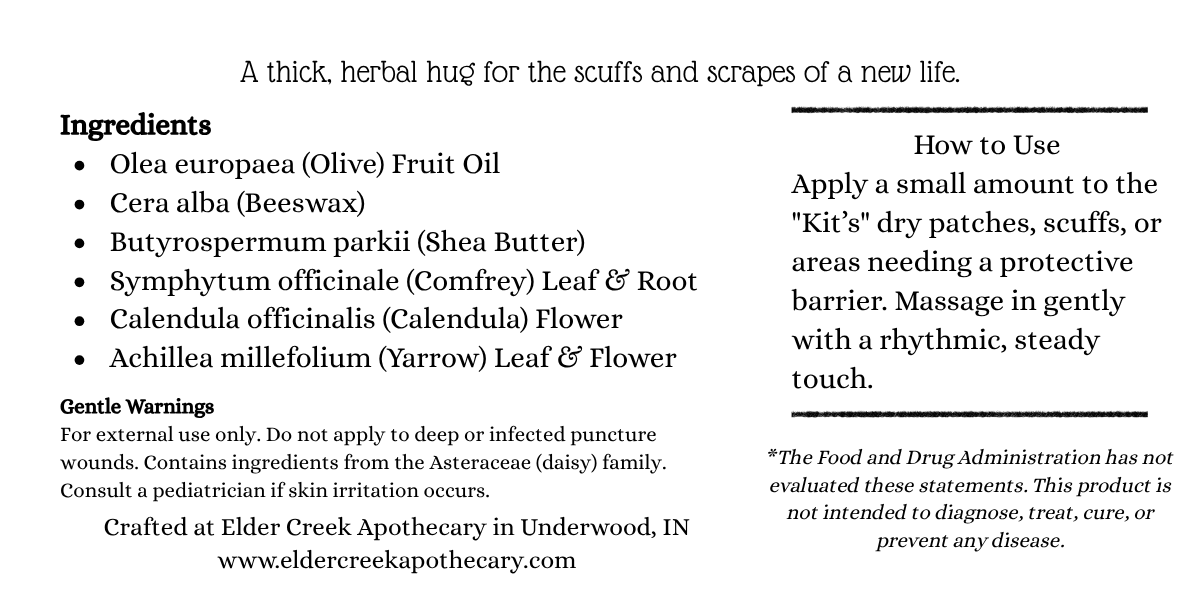 A thick, herbal hug for the scuffs and scrapes of a new life.

Ingredients
• Olea europaea (Olive) Fruit Oil
• Cera alba (Beeswax)
• Butyrospermum parkii (Shea Butter)
• Symphytum officinale (Comfrey) Leaf & Root
• Calendula officinalis (Calendula) Flower
• Achillea millefolium (Yarrow) Leaf & Flower

Gentle Warnings
For external use only. Do not apply to deep or infected puncture wounds. Contains ingredients from the Asteraceae (daisy) family. Consult a pediatrician if skin irritation occurs.

Crafted at Elder Creek Apothecary in Underwood, IN
www.eldercreekapothecary.com

How to Use
Apply a small amount to the "Kit's" dry patches, scuffs, or areas needing a protective barrier. Massage in gently with a rhythmic, steady touch.

*The Food and Drug Administration has not evaluated these statements. This product is not intended to diagnose, treat, cure, or prevent any disease.